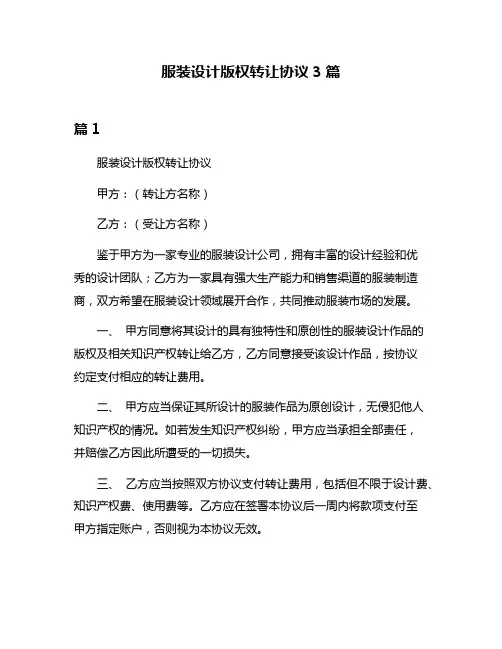 服装设计版权转让协议 3 篇

篇 1

服装设计版权转让协议

甲方：（转让方名称）

乙方：（受让方名称）

鉴于甲方为一家专业的服装设计公司，拥有丰富的设计经验和优秀的设计团队；乙方为一家具有强大生产能力和销售渠道的服装制造商，双方希望在服装设计领域展开合作，共同推动服装市场的发展。

一、 甲方同意将其设计的具有独特性和原创性的服装设计作品的版权及相关知识产权转让给乙方，乙方同意接受该设计作品，按协议约定支付相应的转让费用。

二、 甲方应当保证其所设计的服装作品为原创设计，无侵犯他人知识产权的情况。如若发生知识产权纠纷，甲方应当承担全部责任，并赔偿乙方因此所遭受的一切损失。

三、 乙方应当按照双方协议支付转让费用，包括但不限于设计费、知识产权费、使用费等。乙方应在签署本协议后一周内将款项支付至甲方指定账户，否则视为本协议无效。